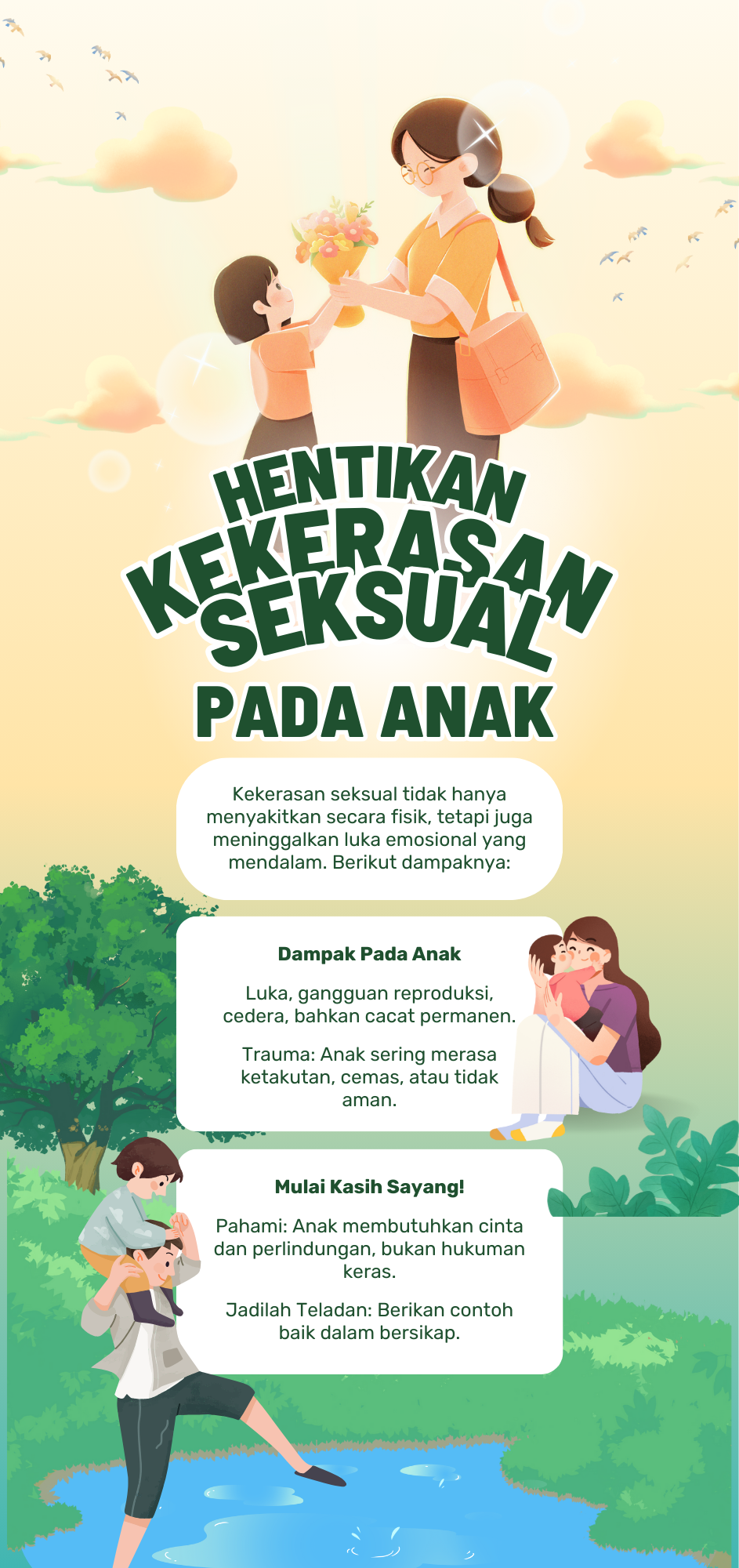 HENTIKAN KEKERASAN SEKSUAL PADA ANAK

Kekerasan seksual tidak hanya menyakitkan secara fisik, tetapi juga meninggalkan luka emosional yang mendalam. Berikut dampaknya:

Dampak Pada Anak

Luka, gangguan reproduksi, cedera, bahkan cacat permanen.

Trauma: Anak sering merasa ketakutan, cemas, atau tidak aman.

Mulai Kasih Sayang!

Pahami: Anak membutuhkan cinta dan perlindungan, bukan hukuman keras.

Jadilah Teladan: Berikan contoh baik dalam bersikap.